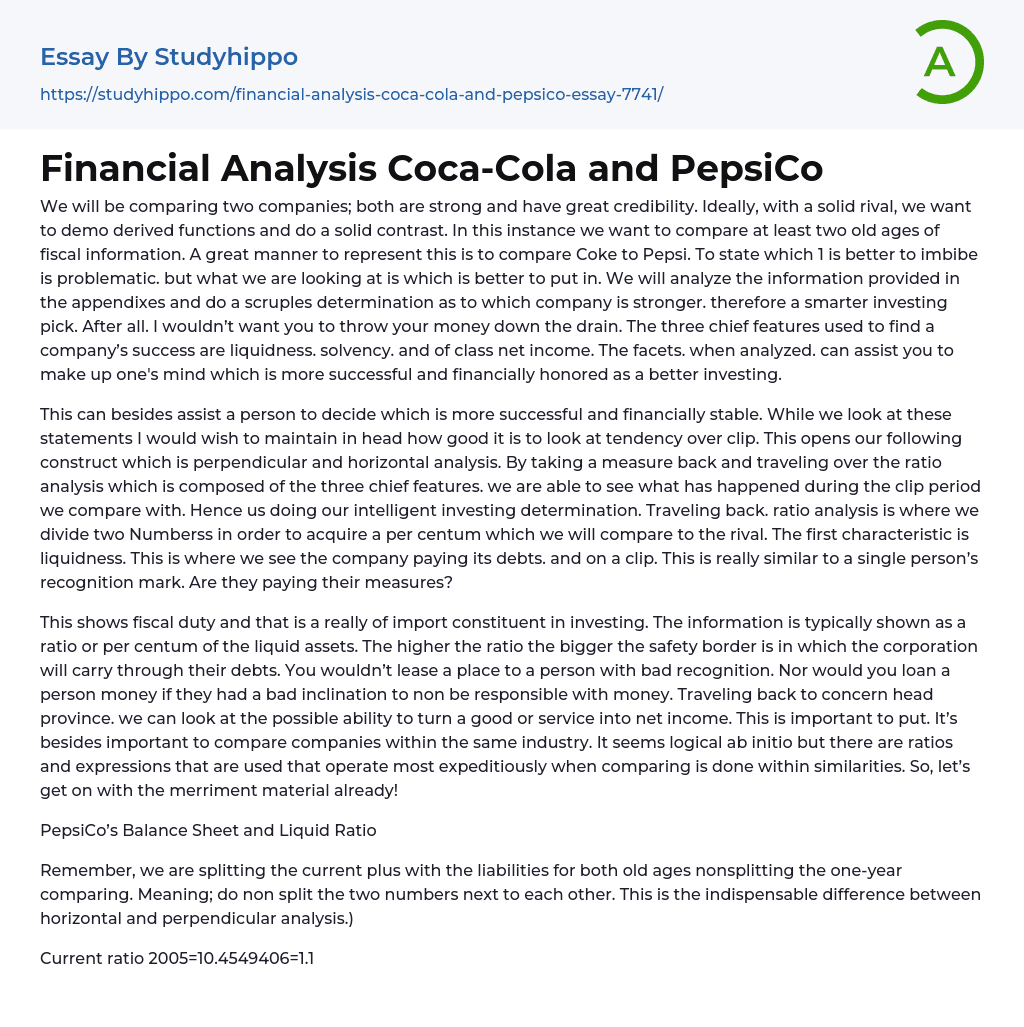 Essay By Studyhippo

https://studyhippo.com/financial-analysis-coca-cola-and-pepsico-essay-7741/

A

Financial Analysis Coca-Cola and PepsiCo

We will be comparing two companies; both are strong and have great credibility. Ideally, with a solid rival, we want to demo derived functions and do a solid contrast. In this instance we want to compare at least two old ages of fiscal information. A great manner to represent this is to compare Coke to Pepsi. To state which 1 is better to imbibe is problematic. but what we are looking at is which is better to put in. We will analyze the information provided in the appendixes and do a scruples determination as to which company is stronger. therefore a smarter investing pick. After all. I wouldn't want you to throw your money down the drain. The three chief features used to find a company's success are liquidness. solvency. and of class net income. The facets. when analyzed. can assist you to make up one's mind which is more successful and financially honored as a better investing.

This can besides assist a person to decide which is more successful and financially stable. While we look at these statements I would wish to maintain in head how good it is to look at tendency over clip. This opens our following construct which is perpendicular and horizontal analysis. By taking a measure back and traveling over the ratio analysis which is composed of the three chief features. we are able to see what has happened during the clip period we compare with. Hence us doing our intelligent investing determination. Traveling back. ratio analysis is where we divide two Numberss in order to acquire a per centum which we will compare to the rival. The first characteristic is liquidness. This is where we see the company paying its debts. and on a clip. This is really similar to a single person's recognition mark. Are they paying their measures?

This shows fiscal duty and that is a really of import constituent in investing. The information is typically shown as a ratio or per centum of the liquid assets. The higher the ratio the bigger the safety border is in which the corporation will carry through their debts. You wouldn't lease a place to a person with bad recognition. Nor would you loan a person money if they had a bad inclination to non be responsible with money. Traveling back to concern head province. we can look at the possible ability to turn a good or service into net income. This is important to put. It's besides important to compare companies within the same industry. It seems logical ab initio but there are ratios and expressions that are used that operate most expeditiously when comparing is done within similarities. So, let's get on with the merriment material already!

PepsiCo's Balance Sheet and Liquid Ratio

Remember, we are splitting the current plus with the liabilities for both old ages nonsplitting the one-year comparing. Meaning; do non split the two numbers next to each other. This is the indispensable difference between horizontal and perpendicular analysis.)

Current ratio 2005=10.4549406=1.1